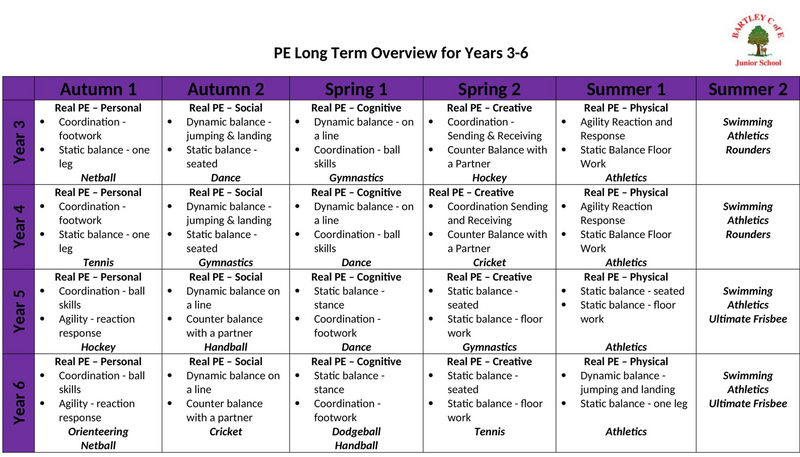 BARTLEY C of E
Junior School

PE Long Term Overview for Years 3-6

| | Autumn 1 | Autumn 2 | Spring 1 | Spring 2 | Summer 1 | Summer 2 |
|---|---|---|---|---|---|---|
| Year 3 | Real PE – Personal • Coordination - footwork • Static balance - one leg Netball | Real PE – Social • Dynamic balance - jumping & landing • Static balance - seated Dance | Real PE – Cognitive • Dynamic balance - on a line • Coordination - ball skills Gymnastics | Real PE – Creative • Coordination - Sending & Receiving • Counter Balance with a Partner Hockey | Real PE – Physical • Agility Reaction and Response • Static Balance Floor Work Athletics | Swimming Athletics Rounders |
| Year 4 | Real PE – Personal • Coordination - footwork • Static balance - one leg Tennis | Real PE – Social • Dynamic balance - jumping & landing • Static balance - seated Gymnastics | Real PE – Cognitive • Dynamic balance - on a line • Coordination - ball skills Dance | Real PE – Creative • Coordination Sending and Receiving • Counter Balance with a Partner Cricket | Real PE – Physical • Agility Reaction Response • Static Balance Floor Work Athletics | Swimming Athletics Rounders |
| Year 5 | Real PE – Personal • Coordination - ball skills • Agility - reaction response Hockey | Real PE – Social • Dynamic balance on a line • Counter balance with a partner Handball | Real PE – Cognitive • Static balance - stance • Coordination - footwork Dance | Real PE – Creative • Static balance - seated • Static balance - floor work Gymnastics | Real PE – Physical • Static balance - seated • Static balance - floor work Athletics | Swimming Athletics Ultimate Frisbee |
| Year 6 | Real PE – Personal • Coordination - ball skills • Agility - reaction response Orienteering Netball | Real PE – Social • Dynamic balance on a line • Counter balance with a partner Cricket | Real PE – Cognitive • Static balance - stance • Coordination - footwork Dodgeball Handball | Real PE – Creative • Static balance - seated • Static balance - floor work Tennis | Real PE – Physical • Dynamic balance - jumping and landing • Static balance - one leg Athletics | Swimming Athletics Ultimate Frisbee |